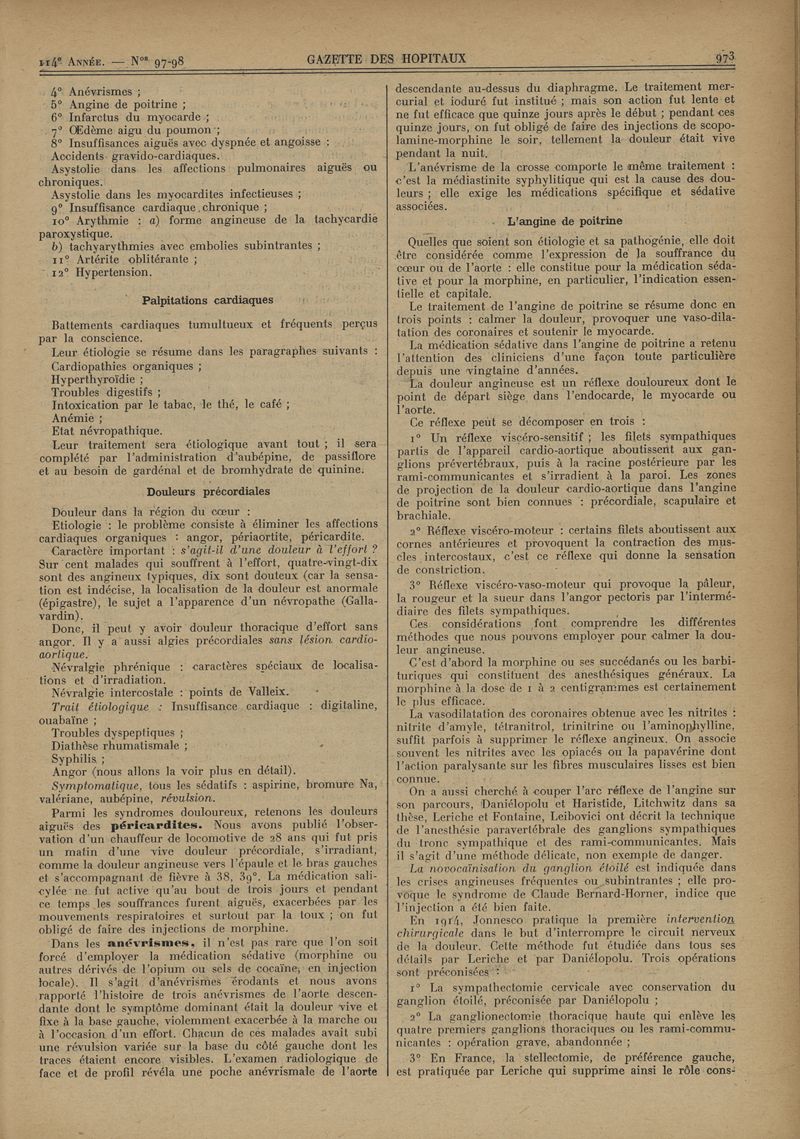 114e Année. — Nos 97-98 GAZETTE DES HOPITAUX 973

4° Anévrismes ;
5° Angine de poitrine ;
6° Infarctus du myocarde ;
7° Œdème aigu du poumon ;
8° Insuffisances aiguës avec dyspnée et angoisse :
Accidents gravido-cardiaques.
Asystolie dans les affections pulmonaires aiguës ou chroniques.
Asystolie dans les myocardites infectieuses ;
9° Insuffisance cardiaque chronique ;
10° Arythmie : a) forme angineuse de la tachycardie paroxystique.
b) tachyarythmies avec embolies subintrantes ;
11° Artérite oblitérante ;
12° Hypertension.

Palpitations cardiaques

Battements cardiaques tumultueux et fréquents perçus par la conscience.
Leur étiologie se résume dans les paragraphes suivants :
Cardiopathies organiques ;
Hyperthyroïdie ;
Troubles digestifs ;
Intoxication par le tabac, le thé, le café ;
Anémie ;
Etat névropathique.
Leur traitement sera étiologique avant tout ; il sera complété par l'administration d'aubépine, de passiflore et au besoin de gardénal et de bromhydrate de quinine.

Douleurs précordiales

Douleur dans la région du cœur :
Etiologie : le problème consiste à éliminer les affections cardiaques organiques : angor, périaortite, péricardite.
Caractère important : s'agit-il d'une douleur à l'effort ? Sur cent malades qui souffrent à l'effort, quatre-vingt-dix sont des angineux typiques, dix sont douteux (car la sensation est indécise, la localisation de la douleur est anormale (épigastre), le sujet a l'apparence d'un névropathe (Gallavardin).
Donc, il peut y avoir douleur thoracique d'effort sans angor. Il y a aussi algies précordiales sans lésion cardio-aortique.
Névralgie phrénique : caractères spéciaux de localisations et d'irradiation.
Névralgie intercostale : points de Valleix.
Trait étiologique : Insuffisance cardiaque : digitaline, ouabaïne ;
Troubles dyspeptiques ;
Diathèse rhumatismale ;
Syphilis ;
Angor (nous allons la voir plus en détail).
Symptomatique, tous les sédatifs : aspirine, bromure Na, valériane, aubépine, révulsion.
Parmi les syndromes douloureux, retenons les douleurs aiguës des péricardites. Nous avons publié l'observation d'un chauffeur de locomotive de 28 ans qui fut pris un matin d'une vive douleur précordiale, s'irradiant, comme la douleur angineuse vers l'épaule et le bras gauches et s'accompagnant de fièvre à 38, 39°. La médication salicylée ne fut active qu'au bout de trois jours et pendant ce temps les souffrances furent aiguës, exacerbées par les mouvements respiratoires et surtout par la toux ; on fut obligé de faire des injections de morphine.
Dans les anévrismes, il n'est pas rare que l'on soit forcé d'employer la médication sédative (morphine ou autres dérivés de l'opium ou sels de cocaïne, en injection locale). Il s'agit d'anévrismes érodants et nous avons rapporté l'histoire de trois anévrismes de l'aorte descendante dont le symptôme dominant était la douleur vive et fixe à la base gauche, violemment exacerbée à la marche ou à l'occasion d'un effort. Chacun de ces malades avait subi une révulsion variée sur la base du côté gauche dont les traces étaient encore visibles. L'examen radiologique de face et de profil révéla une poche anévrismale de l'aorte descendante au-dessus du diaphragme. Le traitement mercurial et ioduré fut institué ; mais son action fut lente et ne fut efficace que quinze jours après le début ; pendant ces quinze jours, on fut obligé de faire des injections de scopolamine-morphine le soir, tellement la douleur était vive pendant la nuit.
L'anévrisme de la crosse comporte le même traitement : c'est la médiastinite syphylitique qui est la cause des douleurs ; elle exige les médications spécifique et sédative associées.

L'angine de poitrine

Quelles que soient son étiologie et sa pathogénie, elle doit être considérée comme l'expression de la souffrance du cœur ou de l'aorte : elle constitue pour la médication sédative et pour la morphine, en particulier, l'indication essentielle et capitale.
Le traitement de l'angine de poitrine se résume donc en trois points : calmer la douleur, provoquer une vaso-dilatation des coronaires et soutenir le myocarde.
La médication sédative dans l'angine de poitrine a retenu l'attention des cliniciens d'une façon toute particulière depuis une vingtaine d'années.
La douleur angineuse est un réflexe douloureux dont le point de départ siège dans l'endocarde, le myocarde ou l'aorte.
Ce réflexe peut se décomposer en trois :
1° Un réflexe viscéro-sensitif ; les filets sympathiques partis de l'appareil cardio-aortique aboutissent aux ganglions prévertébraux, puis à la racine postérieure par les rami-communicantes et s'irradient à la paroi. Les zones de projection de la douleur cardio-aortique dans l'angine de poitrine sont bien connues : précordiale, scapulaire et brachiale.
2° Réflexe viscéro-moteur : certains filets aboutissent aux cornes antérieures et provoquent la contraction des muscles intercostaux, c'est ce réflexe qui donne la sensation de constriction.
3° Réflexe viscéro-vaso-moteur qui provoque la pâleur, la rougeur et la sueur dans l'angor pectoris par l'intermédiaire des filets sympathiques.
Ces considérations font comprendre les différentes méthodes que nous pouvons employer pour calmer la douleur angineuse.
C'est d'abord la morphine ou ses succédanés ou les barbituriques qui constituent des anesthésiques généraux. La morphine à la dose de 1 à 2 centigrammes est certainement le plus efficace.
La vasodilatation des coronaires obtenue avec les nitrites : nitrite d'amyle, tétranitrol, trinitrine ou l'aminophylline, suffit parfois à supprimer le réflexe angineux. On associe souvent les nitrites avec les opiacés ou la papavérine dont l'action paralysante sur les fibres musculaires lisses est bien connue.
On a aussi cherché à couper l'arc réflexe de l'angine sur son parcours, Daniélopolu et Haristide, Litchwitz dans sa thèse, Leriche et Fontaine, Leibovici ont décrit la technique de l'anesthésie paravertébrale des ganglions sympathiques du tronc sympathique et des rami-communicantes. Mais il s'agit d'une méthode délicate, non exempte de danger.
La novocaïnisation du ganglion étoilé est indiquée dans les crises angineuses fréquentes ou subintrantes ; elle provoque le syndrome de Claude Bernard-Horner, indice que l'injection a été bien faite.
En 1914, Jonnesco pratique la première intervention chirurgicale dans le but d'interrompre le circuit nerveux de la douleur. Cette méthode fut étudiée dans tous ses détails par Leriche et par Daniélopolu. Trois opérations sont préconisées :
1° La sympathectomie cervicale avec conservation du ganglion étoilé, préconisée par Daniélopolu ;
2° La ganglionectomie thoracique haute qui enlève les quatre premiers ganglions thoraciques ou les rami-communicantes : opération grave, abandonnée ;
3° En France, la stellectomie, de préférence gauche, est pratiquée par Leriche qui supprime ainsi le rôle cons-